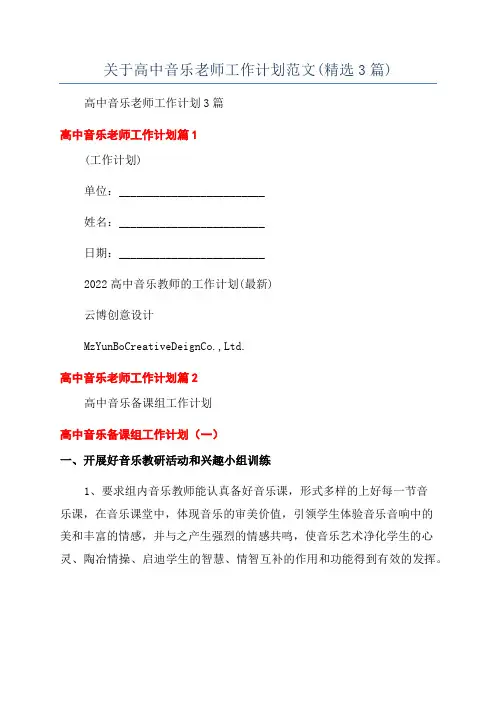 关于高中音乐老师工作计划范文(精选3篇)

高中音乐老师工作计划3篇

高中音乐老师工作计划篇1

(工作计划)

单位：________________________

姓名：________________________

日期：________________________

2022高中音乐教师的工作计划(最新)

云博创意设计

MzYunBoCreativeDeignCo.,Ltd.

高中音乐老师工作计划篇2

高中音乐备课组工作计划

高中音乐备课组工作计划（一）

一、开展好音乐教研活动和兴趣小组训练

1、要求组内音乐教师能认真备好音乐课，形式多样的上好每一节音乐课，在音乐课堂中，体现音乐的审美价值，引领学生体验音乐音响中的美和丰富的情感，并与之产生强烈的情感共鸣，使音乐艺术净化学生的心灵、陶冶情操、启迪学生的智慧、情智互补的作用和功能得到有效的发挥。